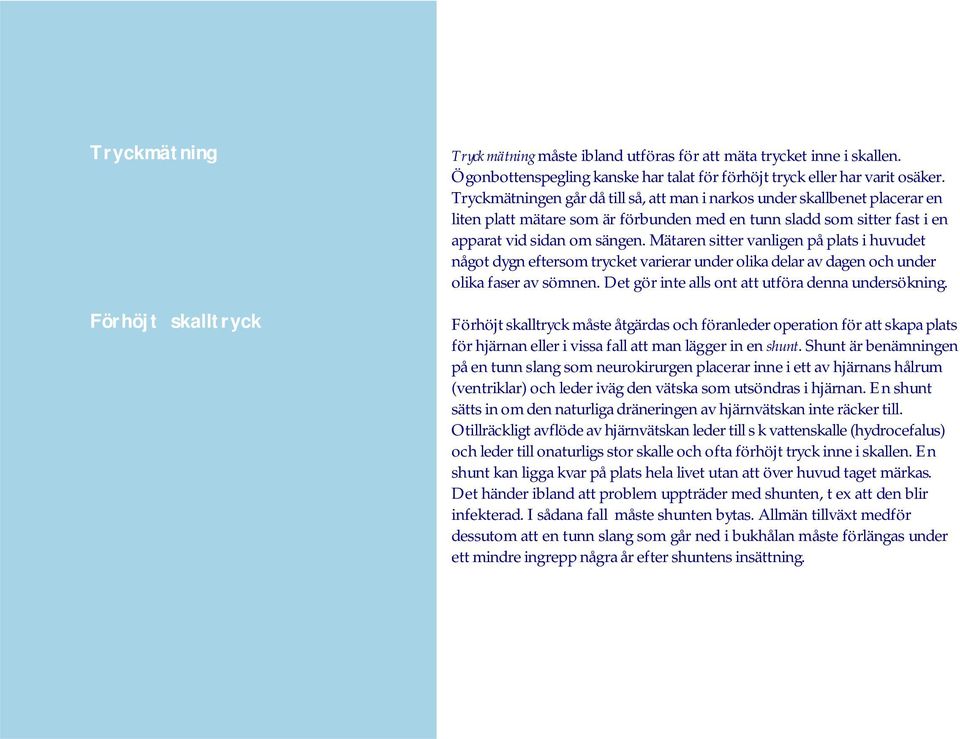 Tryckmätning

Tryckmätning måste ibland utföras för att mäta trycket inne i skallen. Ögonbottenspegling kanske har talat för förhöjt tryck eller har varit osäker. Tryckmätningen går då till så, att man i narkos under skallbenet placerar en liten platt mätare som är förbunden med en tunn sladd som sitter fast i en apparat vid sidan om sängen. Mätaren sitter vanligen på plats i huvudet något dygn eftersom trycket varierar under olika delar av dagen och under olika faser av sömnen. Det gör inte alls ont att utföra denna undersökning.

Förhöjt skalltryck

Förhöjt skalltryck måste åtgärdas och föranleder operation för att skapa plats för hjärnan eller i vissa fall att man lägger in en shunt. Shunt är benämningen på en tunn slang som neurokirurgen placerar inne i ett av hjärnans hålrum (ventriklar) och leder iväg den vätska som utsöndras i hjärnan. En shunt sätts in om den naturliga dräneringen av hjärnvätskan inte räcker till. Otillräckligt avflöde av hjärnvätskan leder till s k vattenskalle (hydrocefalus) och leder till onaturligs stor skalle och ofta förhöjt tryck inne i skallen. En shunt kan ligga kvar på plats hela livet utan att över huvud taget märkas. Det händer ibland att problem uppträder med shunten, t ex att den blir infekterad. I sådana fall måste shunten bytas. Allmän tillväxt medför dessutom att en tunn slang som går ned i bukhålan måste förlängas under ett mindre ingrepp några år efter shuntens insättning.